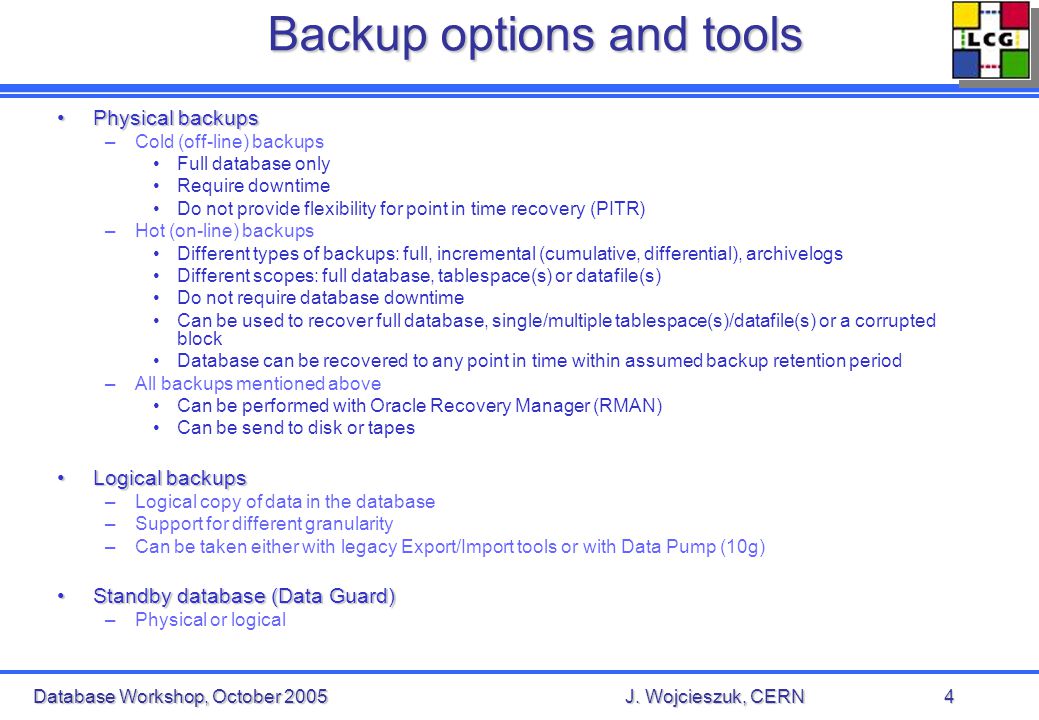 Backup options and tools

LCG

• Physical backups
– Cold (off-line) backups
• Full database only
• Require downtime
• Do not provide flexibility for point in time recovery (PITR)
– Hot (on-line) backups
• Different types of backups: full, incremental (cumulative, differential), archivelogs
• Different scopes: full database, tablespace(s) or datafile(s)
• Do not require database downtime
• Can be used to recover full database, single/multiple tablespace(s)/datafile(s) or a corrupted block
• Database can be recovered to any point in time within assumed backup retention period
– All backups mentioned above
• Can be performed with Oracle Recovery Manager (RMAN)
• Can be send to disk or tapes

• Logical backups
– Logical copy of data in the database
– Support for different granularity
– Can be taken either with legacy Export/Import tools or with Data Pump (10g)

• Standby database (Data Guard)
– Physical or logical

Database Workshop, October 2005 J. Wojcieszuk, CERN 4